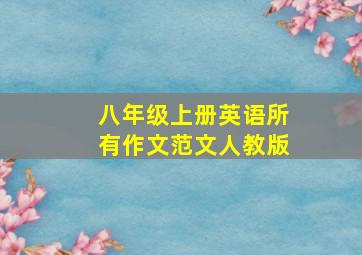 八年级上册英语所有作文范文人教版